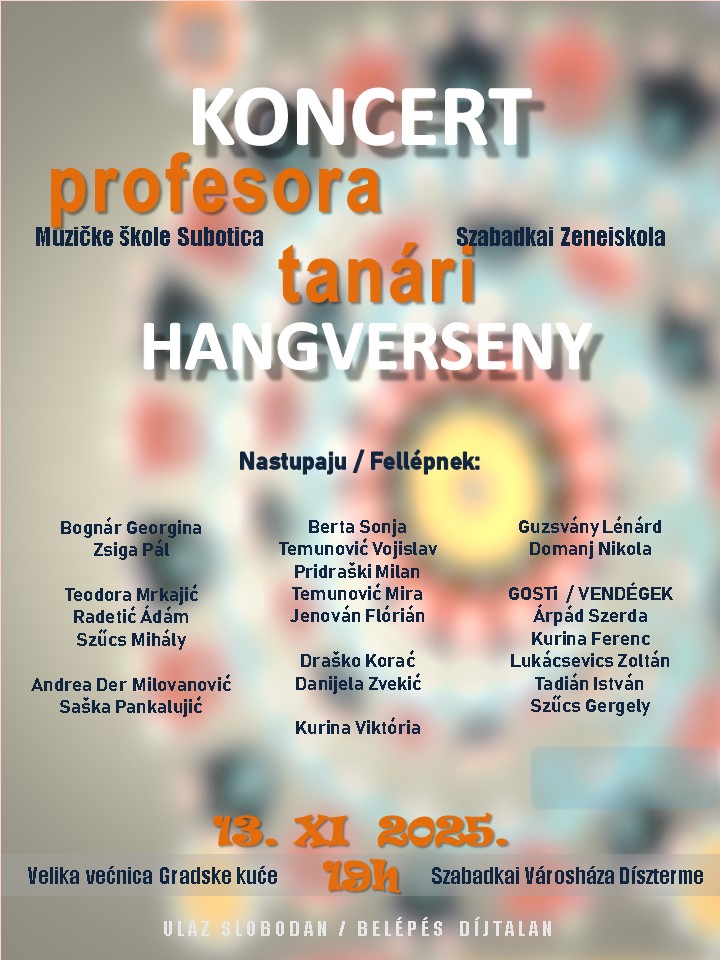 KONCERT
profesora
Muzičke škole Subotica
Szabadkai Zeneiskola
tanári
HANGVERSENY

Nastupaju / Fellépnek:

Bognár Georgina
Zsiga Pál

Teodora Mrkajić
Radetić Ádám
Szűcs Mihály

Andrea Der Milovanović
Saška Pankalujić

Berta Sonja
Temunović Vojislav
Pridraški Milan
Temunović Mira
Jenován Flórián

Draško Korać
Danijela Zvekić

Kurina Viktória

Guzsvány Lénárd
Domanj Nikola

GOSTI / VENDÉGEK
Árpád Szerda
Kurina Ferenc
Lukácsevics Zoltán
Tadián István
Szűcs Gergely

13. XI 2025.
Velika većnica Gradske kuće
19h
Szabadkai Városháza Díszterme

ULAZ SLOBODAN / BELÉPÉS DÍJTALAN